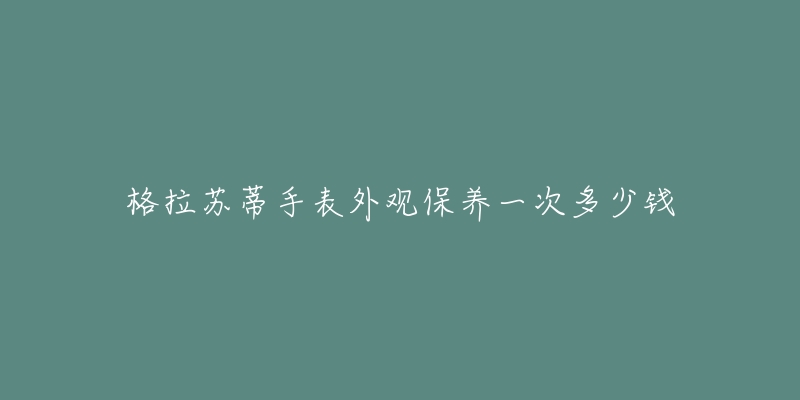 格拉苏蒂手表外观保养一次多少钱